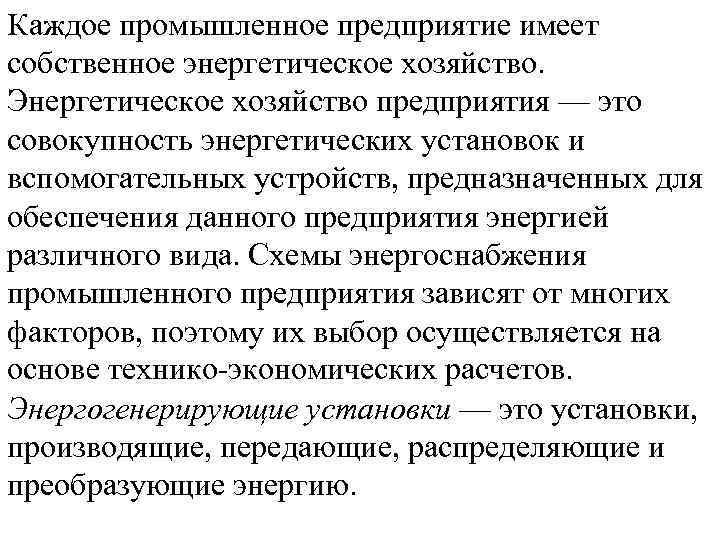 Каждое промышленное предприятие имеет собственное энергетическое хозяйство. Энергетическое хозяйство предприятия — это совокупность энергетических установок и вспомогательных устройств, предназначенных для обеспечения данного предприятия энергией различного вида. Схемы энергоснабжения промышленного предприятия зависят от многих факторов, поэтому их выбор осуществляется на основе технико-экономических расчетов. Энергогенерирующие установки — это установки, производящие, передающие, распределяющие и преобразующие энергию.